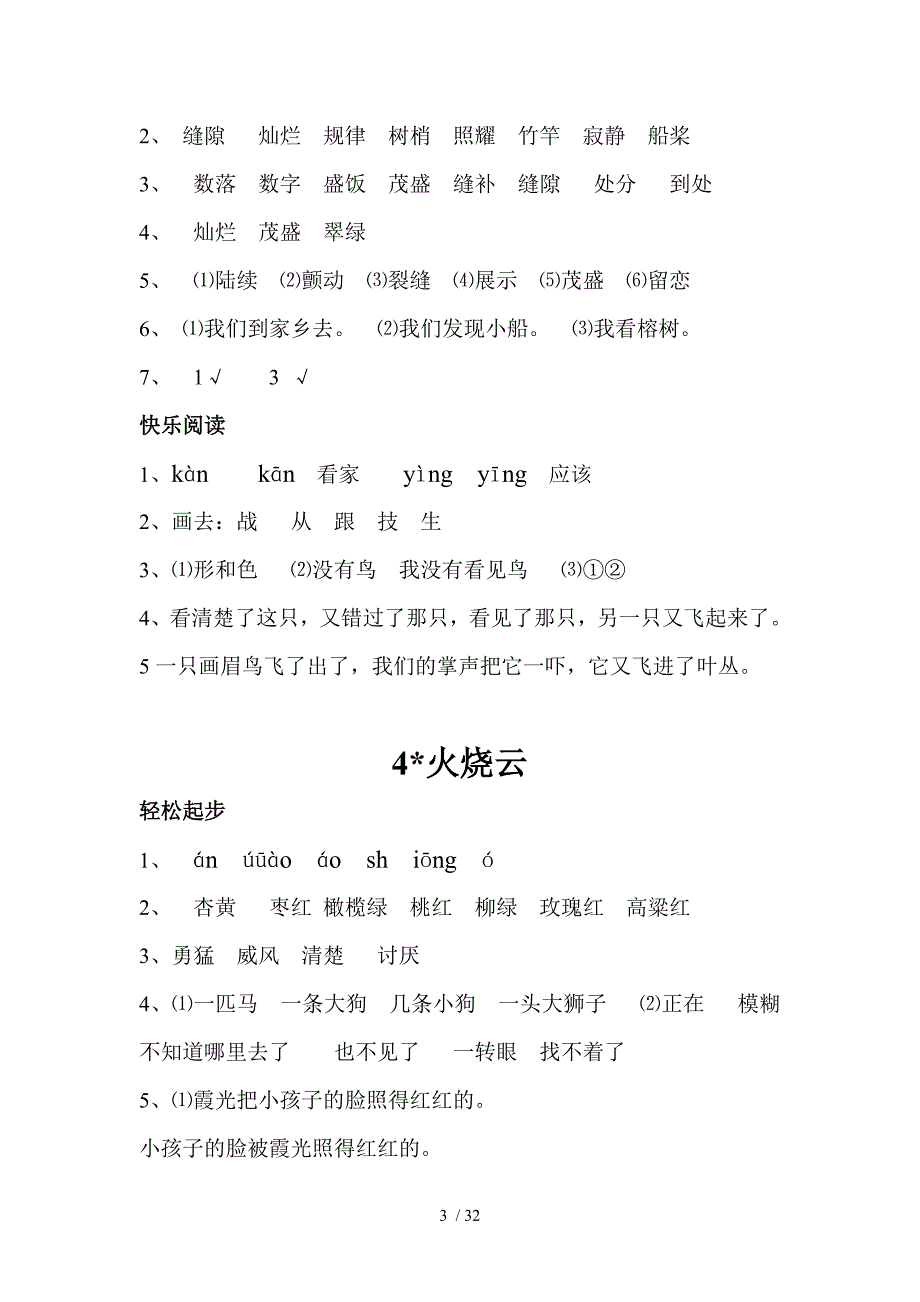 2、 缝隙 灿烂 规律 树梢 照耀 竹竿 寂静 船桨

3、 数落 数字 盛饭 茂盛 缝补 缝隙 处分 到处

4、 灿烂 茂盛 翠绿

5、 ⑴陆续 ⑵颤动 ⑶裂缝 ⑷展示 ⑸茂盛 ⑹留恋

6、 ⑴我们到家乡去。 ⑵我们发现小船。 ⑶我看榕树。

7、 1 √ 3 √

快乐阅读

1、kàn kān 看家 yìng yīng 应该

2、画去：战 从 跟 技 生

3、⑴形和色 ⑵没有鸟 我没有看见鸟 ⑶①②

4、看清楚了这只，又错过了那只，看见了那只，另一只又飞起来了。

5 一只画眉鸟飞了出了，我们的掌声把它一吓，它又飞进了叶丛。

4*火烧云

轻松起步

1、 án úūào áo sh iōng ó

2、 杏黄 枣红 橄榄绿 桃红 柳绿 玫瑰红 高粱红

3、勇猛 威风 清楚 讨厌

4、⑴一匹马 一条大狗 几条小狗 一头大狮子 ⑵正在 模糊 不知道哪里去了 也不见了 一转眼 找不着了

5、⑴霞光把小孩子的脸照得红红的。

小孩子的脸被霞光照得红红的。

3 / 32